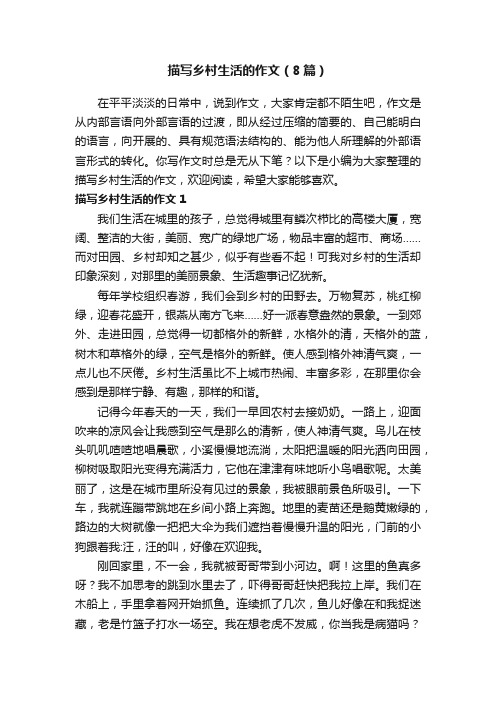 描写乡村生活的作文（8篇）

在平平淡淡的日常中，说到作文，大家肯定都不陌生吧，作文是从内部言语向外部言语的过渡，即从经过压缩的简要的、自己能明白的语言，向开展的、具有规范语法结构的、能为他人所理解的外部语言形式的转化。你写作文时总是无从下笔？以下是小编为大家整理的描写乡村生活的作文，欢迎阅读，希望大家能够喜欢。

描写乡村生活的作文1

我们生活在城里的孩子，总觉得城里有鳞次栉比的高楼大厦，宽阔、整洁的大街，美丽、宽广的绿地广场，物品丰富的超市、商场……而对田园、乡村却知之甚少，似乎有些看不起！可我对乡村的生活却印象深刻，对那里的美丽景象、生活趣事记忆犹新。

每年学校组织春游，我们会到乡村的田野去。万物复苏，桃红柳绿，迎春花盛开，银燕从南方飞来……好一派春意盎然的景象。一到郊外、走进田园，总觉得一切都格外的新鲜，水格外的清，天格外的蓝，树木和草格外的绿，空气是格外的新鲜。使人感到格外神清气爽，一点儿也不厌倦。乡村生活虽比不上城市热闹、丰富多彩，在那里你会感到是那样宁静、有趣，那样的和谐。

记得今年春天的一天，我们一早回农村去接奶奶。一路上，迎面吹来的凉风会让我感到空气是那么的清新，使人神清气爽。鸟儿在枝头叽叽喳喳地唱晨歌，小溪慢慢地流淌，太阳把温暖的阳光洒向田园，柳树吸取阳光变得充满活力，它也在津津有味地听小鸟唱歌呢。太美丽了，这是在城市里所没有见过的景象，我被眼前景色所吸引。一下车，我就连蹦带跳地在乡间小路上奔跑。地里的麦苗还是鹅黄嫩绿的，路边的大树就像一把把大伞为我们遮挡着慢慢升温的阳光，门前的小狗跟着我:汪，汪的叫，好像在欢迎我。

刚回家里，不一会，我就被哥哥带到小河边。啊！这里的鱼真多呀？我不加思考的跳到水里去了，吓得哥哥赶快把我拉上岸。我们在木船上，手里拿着网开始抓鱼。连续抓了几次，鱼儿好像在和我捉迷藏，老是竹篮子打水一场空。我在想老虎不发威，你当我是病猫吗？